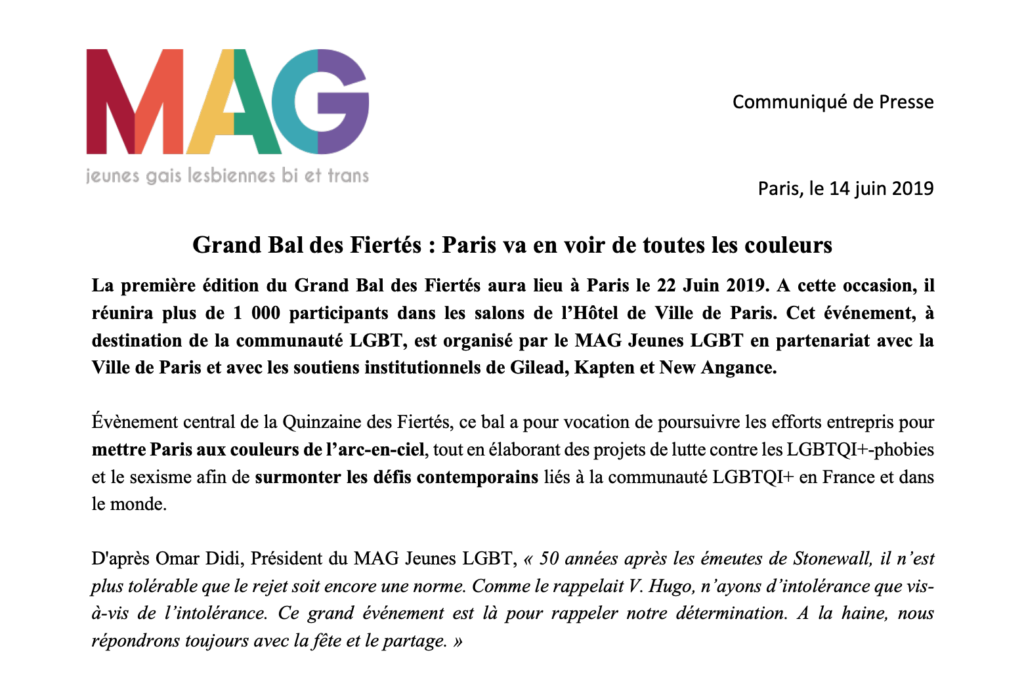 MAG
jeunes gais lesbiennes bi et trans

Communiqué de Presse

Paris, le 14 juin 2019

Grand Bal des Fiertés : Paris va en voir de toutes les couleurs

La première édition du Grand Bal des Fiertés aura lieu à Paris le 22 Juin 2019. A cette occasion, il réunira plus de 1 000 participants dans les salons de l'Hôtel de Ville de Paris. Cet événement, à destination de la communauté LGBT, est organisé par le MAG Jeunes LGBT en partenariat avec la Ville de Paris et avec les soutiens institutionnels de Gilead, Kapten et New Angance.

Évènement central de la Quinzaine des Fiertés, ce bal a pour vocation de poursuivre les efforts entrepris pour mettre Paris aux couleurs de l'arc-en-ciel, tout en élaborant des projets de lutte contre les LGBTQI+-phobies et le sexisme afin de surmonter les défis contemporains liés à la communauté LGBTQI+ en France et dans le monde.

D'après Omar Didi, Président du MAG Jeunes LGBT, « 50 années après les émeutes de Stonewall, il n'est plus tolérable que le rejet soit encore une norme. Comme le rappelait V. Hugo, n'ayons d'intolérance que vis-à-vis de l'intolérance. Ce grand événement est là pour rappeler notre détermination. A la haine, nous répondrons toujours avec la fête et le partage. »